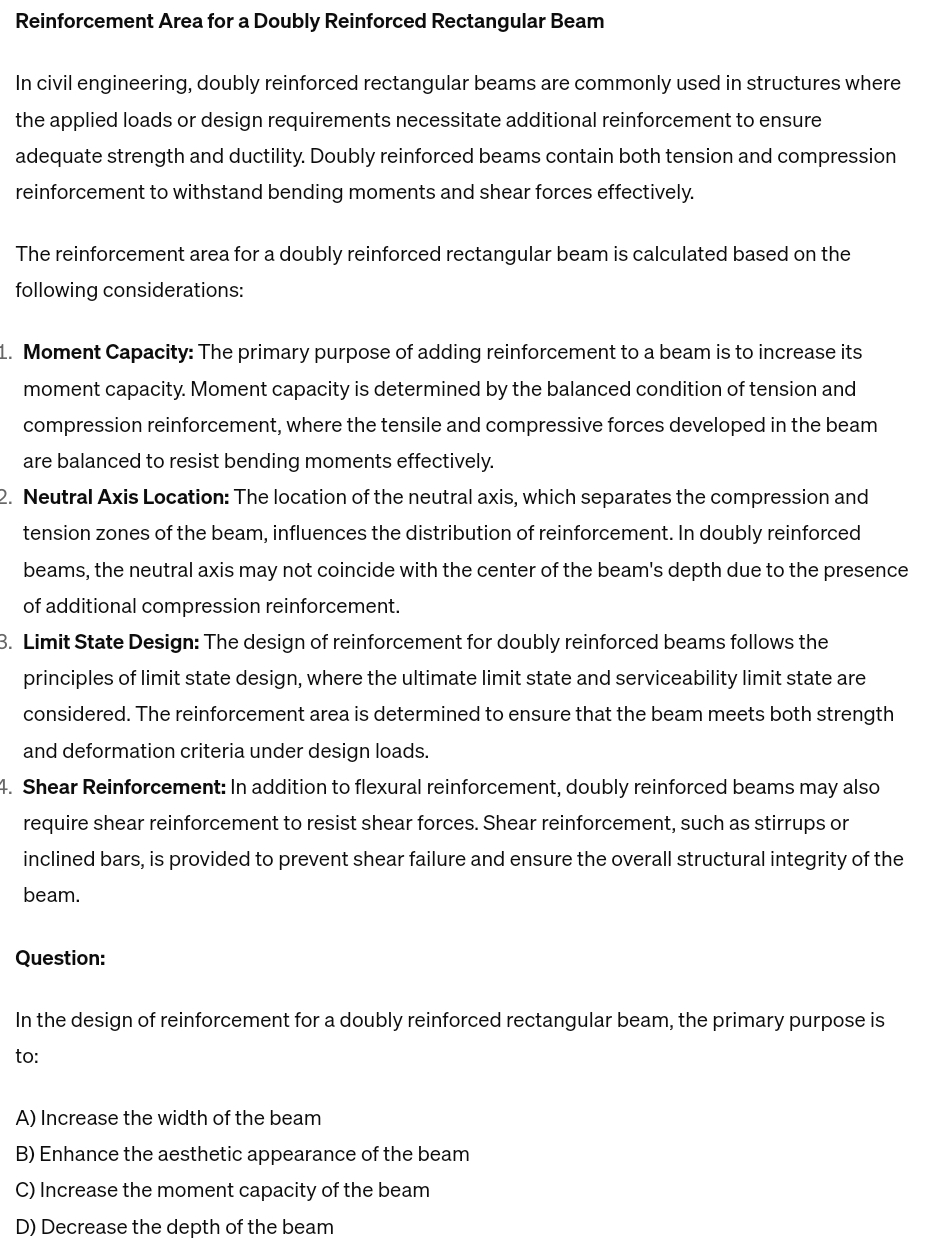 Reinforcement Area for a Doubly Reinforced Rectangular Beam

In civil engineering, doubly reinforced rectangular beams are commonly used in structures where the applied loads or design requirements necessitate additional reinforcement to ensure adequate strength and ductility. Doubly reinforced beams contain both tension and compression reinforcement to withstand bending moments and shear forces effectively.

The reinforcement area for a doubly reinforced rectangular beam is calculated based on the following considerations:

1. Moment Capacity: The primary purpose of adding reinforcement to a beam is to increase its moment capacity. Moment capacity is determined by the balanced condition of tension and compression reinforcement, where the tensile and compressive forces developed in the beam are balanced to resist bending moments effectively.
2. Neutral Axis Location: The location of the neutral axis, which separates the compression and tension zones of the beam, influences the distribution of reinforcement. In doubly reinforced beams, the neutral axis may not coincide with the center of the beam's depth due to the presence of additional compression reinforcement.
3. Limit State Design: The design of reinforcement for doubly reinforced beams follows the principles of limit state design, where the ultimate limit state and serviceability limit state are considered. The reinforcement area is determined to ensure that the beam meets both strength and deformation criteria under design loads.
4. Shear Reinforcement: In addition to flexural reinforcement, doubly reinforced beams may also require shear reinforcement to resist shear forces. Shear reinforcement, such as stirrups or inclined bars, is provided to prevent shear failure and ensure the overall structural integrity of the beam.

Question:

In the design of reinforcement for a doubly reinforced rectangular beam, the primary purpose is to:

A) Increase the width of the beam
B) Enhance the aesthetic appearance of the beam
C) Increase the moment capacity of the beam
D) Decrease the depth of the beam